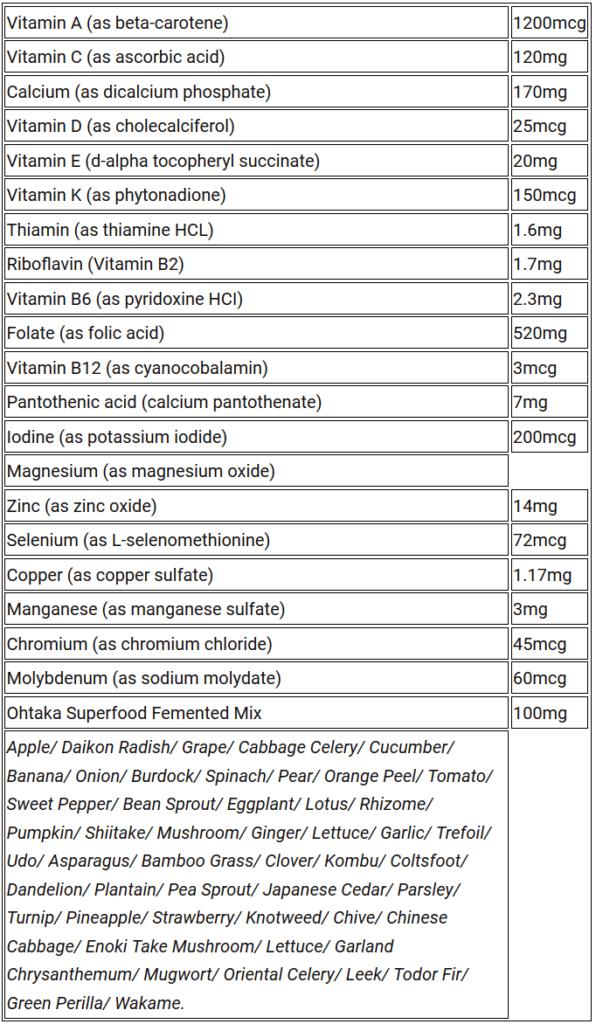 | | |
|---|---|
| Vitamin A (as beta-carotene) | 1200mcg |
| Vitamin C (as ascorbic acid) | 120mg |
| Calcium (as dicalcium phosphate) | 170mg |
| Vitamin D (as cholecalciferol) | 25mcg |
| Vitamin E (d-alpha tocopheryl succinate) | 20mg |
| Vitamin K (as phytonadione) | 150mcg |
| Thiamin (as thiamine HCL) | 1.6mg |
| Riboflavin (Vitamin B2) | 1.7mg |
| Vitamin B6 (as pyridoxine HCl) | 2.3mg |
| Folate (as folic acid) | 520mg |
| Vitamin B12 (as cyanocobalamin) | 3mcg |
| Pantothenic acid (calcium pantothenate) | 7mg |
| Iodine (as potassium iodide) | 200mcg |
| Magnesium (as magnesium oxide) | |
| Zinc (as zinc oxide) | 14mg |
| Selenium (as L-selenomethionine) | 72mcg |
| Copper (as copper sulfate) | 1.17mg |
| Manganese (as manganese sulfate) | 3mg |
| Chromium (as chromium chloride) | 45mcg |
| Molybdenum (as sodium molydate) | 60mcg |
| Ohtaka Superfood Femented Mix | 100mg |
| Apple/ Daikon Radish/ Grape/ Cabbage Celery/ Cucumber/ Banana/ Onion/ Burdock/ Spinach/ Pear/ Orange Peel/ Tomato/ Sweet Pepper/ Bean Sprout/ Eggplant/ Lotus/ Rhizome/ Pumpkin/ Shiitake/ Mushroom/ Ginger/ Lettuce/ Garlic/ Trefoil/ Udo/ Asparagus/ Bamboo Grass/ Clover/ Kombu/ Coltsfoot/ Dandelion/ Plantain/ Pea Sprout/ Japanese Cedar/ Parsley/ Turnip/ Pineapple/ Strawberry/ Knotweed/ Chive/ Chinese Cabbage/ Enoki Take Mushroom/ Lettuce/ Garland Chrysanthemum/ Mugwort/ Oriental Celery/ Leek/ Todor Fir/ Green Perilla/ Wakame. | |